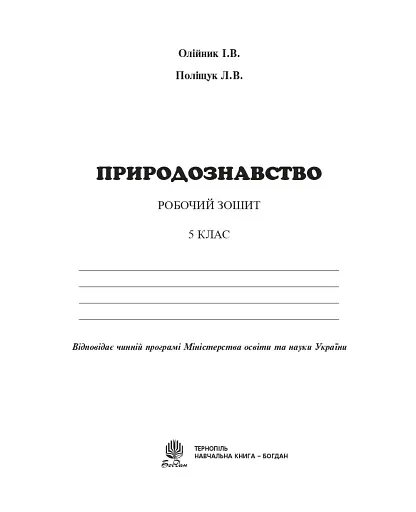 Олійник І.В.

Поліщук Л.В.

ПРИРОДОЗНАВСТВО

РОБОЧИЙ ЗОШИТ

5 КЛАС

Відповідає чинній програмі Міністерства освіти та науки України

Богдан

ТЕРНОПІЛЬ
НАВЧАЛЬНА КНИГА – БОГДАН